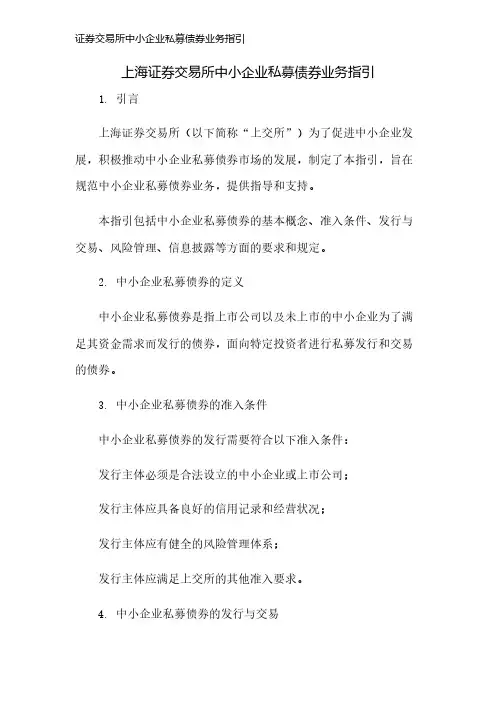 证券交易所中小企业私募债券业务指引

上海证券交易所中小企业私募债券业务指引

1. 引言

上海证券交易所（以下简称“上交所”）为了促进中小企业发展，积极推动中小企业私募债券市场的发展，制定了本指引，旨在规范中小企业私募债券业务，提供指导和支持。

本指引包括中小企业私募债券的基本概念、准入条件、发行与交易、风险管理、信息披露等方面的要求和规定。

2. 中小企业私募债券的定义

中小企业私募债券是指上市公司以及未上市的中小企业为了满足其资金需求而发行的债券，面向特定投资者进行私募发行和交易的债券。

3. 中小企业私募债券的准入条件

中小企业私募债券的发行需要符合以下准入条件：

发行主体必须是合法设立的中小企业或上市公司；

发行主体应具备良好的信用记录和经营状况；

发行主体应有健全的风险管理体系；

发行主体应满足上交所的其他准入要求。

4. 中小企业私募债券的发行与交易